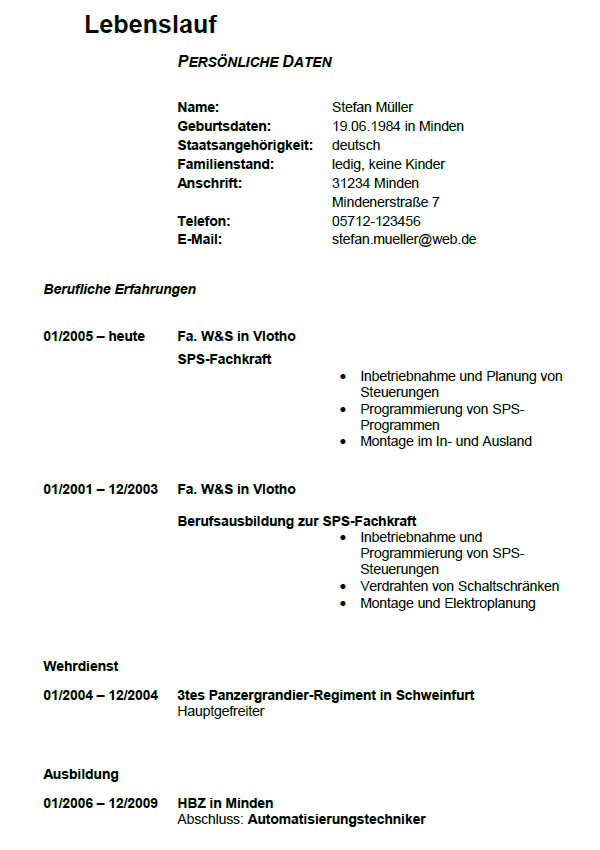 Lebenslauf

PERSÖNLICHE DATEN

Name: Stefan Müller
Geburtsdaten: 19.06.1984 in Minden
Staatsangehörigkeit: deutsch
Familienstand: ledig, keine Kinder
Anschrift: 31234 Minden
Mindenerstraße 7
Telefon: 05712-123456
E-Mail: stefan.mueller@web.de

Berufliche Erfahrungen

01/2005 – heute Fa. W&S in Vlotho
SPS-Fachkraft
• Inbetriebnahme und Planung von Steuerungen
• Programmierung von SPS-Programmen
• Montage im In- und Ausland

01/2001 – 12/2003 Fa. W&S in Vlotho

Berufsausbildung zur SPS-Fachkraft
• Inbetriebnahme und Programmierung von SPS-Steuerungen
• Verdrahten von Schaltschränken
• Montage und Elektroplanung

Wehrdienst

01/2004 – 12/2004 3tes Panzergrandier-Regiment in Schweinfurt
Hauptgefreiter

Ausbildung

01/2006 – 12/2009 HBZ in Minden
Abschluss: Automatisierungstechniker